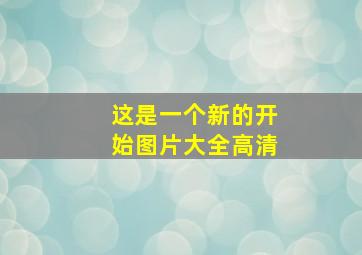 这是一个新的开始图片大全高清